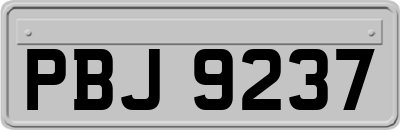 PBJ 9237